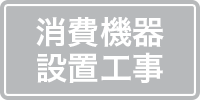 消費機器
設置工事